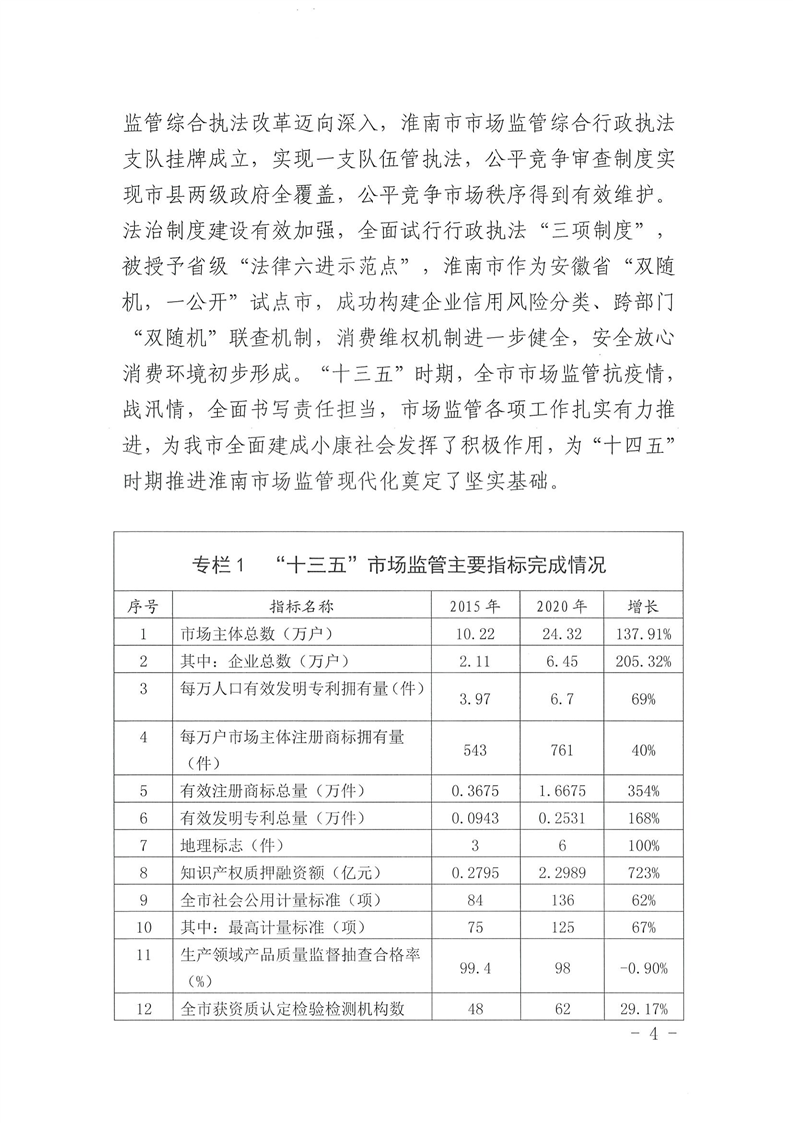 监管综合执法改革迈向深入，淮南市市场监管综合行政执法支队挂牌成立，实现一支队伍管执法，公平竞争审查制度实现市县两级政府全覆盖，公平竞争市场秩序得到有效维护。法治制度建设有效加强，全面试行行政执法“三项制度”，被授予省级“法律六进示范点”，淮南市作为安徽省“双随机，一公开”试点市，成功构建企业信用风险分类、跨部门“双随机”联查机制，消费维权机制进一步健全，安全放心消费环境初步形成。“十三五”时期，全市市场监管抗疫情，战汛情，全面书写责任担当，市场监管各项工作扎实有力推进，为我市全面建成小康社会发挥了积极作用，为“十四五”时期推进淮南市场监管现代化奠定了坚实基础。

专栏1 “十三五”市场监管主要指标完成情况

| 序号 | 指标名称 | 2015年 | 2020年 | 增长 |
|---|---|---|---|---|
| 1 | 市场主体总数（万户） | 10.22 | 24.32 | 137.91% |
| 2 | 其中：企业总数（万户） | 2.11 | 6.45 | 205.32% |
| 3 | 每万人口有效发明专利拥有量（件） | 3.97 | 6.7 | 69% |
| 4 | 每万户市场主体注册商标拥有量（件） | 543 | 761 | 40% |
| 5 | 有效注册商标总量（万件） | 0.3675 | 1.6675 | 354% |
| 6 | 有效发明专利总量（万件） | 0.0943 | 0.2531 | 168% |
| 7 | 地理标志（件） | 3 | 6 | 100% |
| 8 | 知识产权质押融资额（亿元） | 0.2795 | 2.2989 | 723% |
| 9 | 全市社会公用计量标准（项） | 84 | 136 | 62% |
| 10 | 其中：最高计量标准（项） | 75 | 125 | 67% |
| 11 | 生产领域产品质量监督抽查合格率（%） | 99.4 | 98 | -0.90% |
| 12 | 全市获资质认定检验检测机构数 | 48 | 62 | 29.17% |

- 4 -